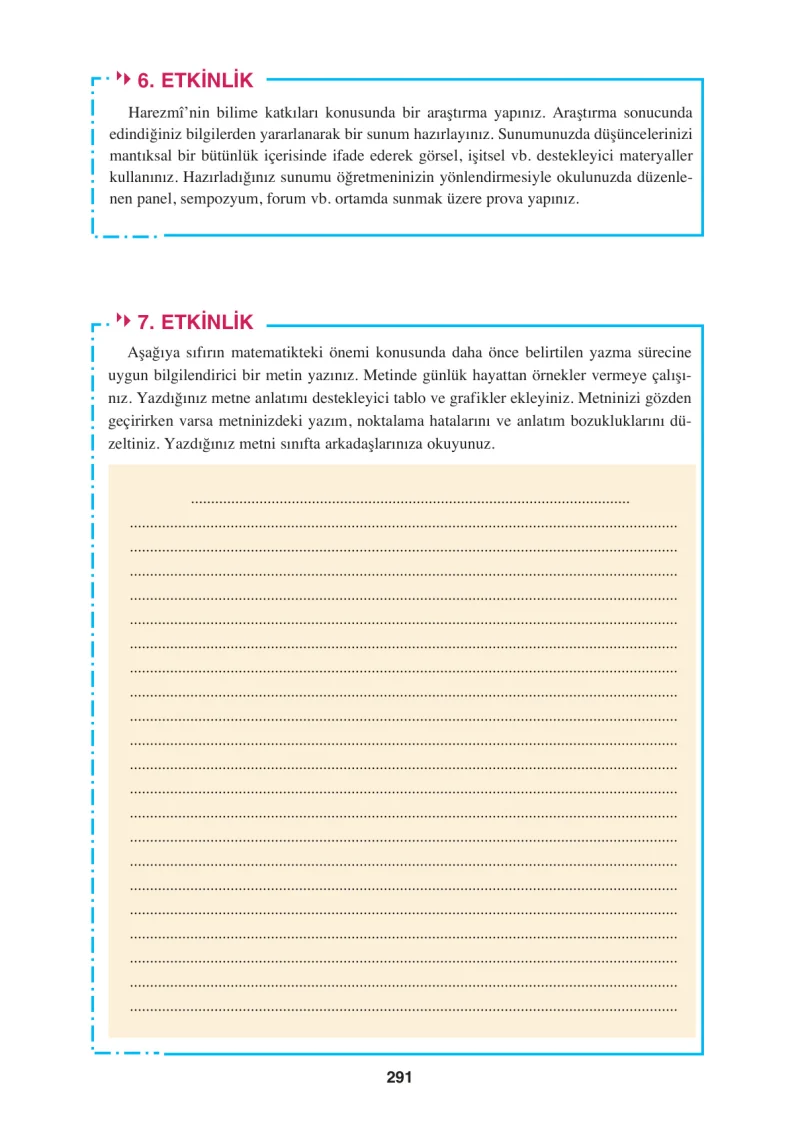 6. ETKİNLİK

Harezmî'nin bilime katkıları konusunda bir araştırma yapınız. Araştırma sonucunda edindiğiniz bilgilerden yararlanarak bir sunum hazırlayınız. Sunumunuzda düşüncelerinizi mantıksal bir bütünlük içerisinde ifade ederek görsel, işitsel vb. destekleyici materyaller kullanınız. Hazırladığınız sunumu öğretmeninizin yönlendirmesiyle okulunuzda düzenlenen panel, sempozyum, forum vb. ortamda sunmak üzere prova yapınız.

7. ETKİNLİK

Aşağıya sıfırın matematikteki önemi konusunda daha önce belirtilen yazma sürecine uygun bilgilendirici bir metin yazınız. Metinde günlük hayattan örnekler vermeye çalışınız. Yazdığınız metne anlatımı destekleyici tablo ve grafikler ekleyiniz. Metninizi gözden geçirirken varsa metninizdeki yazım, noktalama hatalarını ve anlatım bozukluklarını düzeltiniz. Yazdığınız metni sınıfta arkadaşlarınıza okuyunuz.

____

____
____
____
____
____
____
____
____
____
____
____
____
____
____
____
____
____
____
____
____
____

291